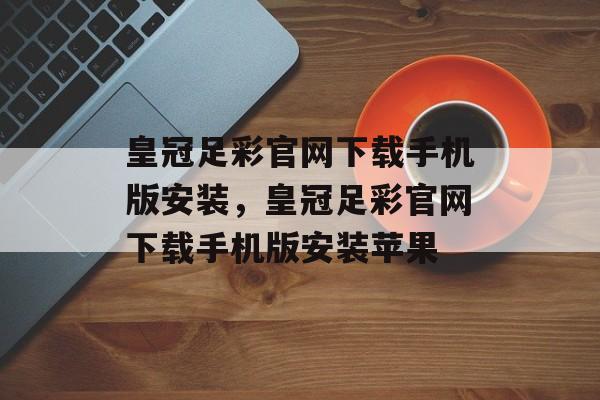 皇冠足彩官网下载手机版安装，皇冠足彩官网下载手机版安装苹果